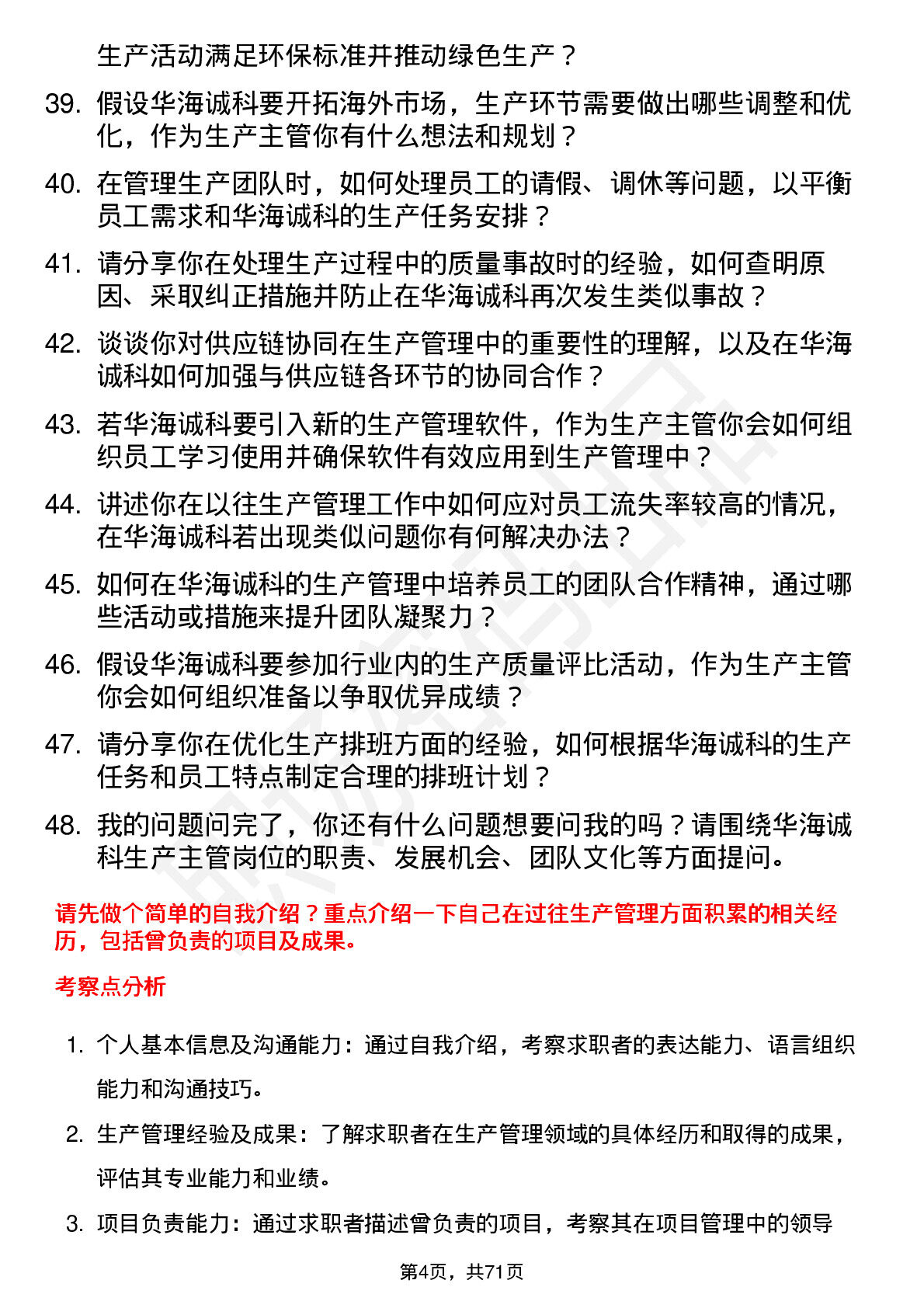 生产活动满足环保标准并推动绿色生产？

39. 假设华海诚科要开拓海外市场，生产环节需要做出哪些调整和优化，作为生产主管你有什么想法和规划？

40. 在管理生产团队时，如何处理员工的请假、调休等问题，以平衡员工需求和华海诚科的生产任务安排？

41. 请分享你在处理生产过程中的质量事故时的经验，如何查明原因、采取纠正措施并防止在华海诚科再次发生类似事故？

42. 谈谈你对供应链协同在生产管理中的重要性的理解，以及在华海诚科如何加强与供应链各环节的协同合作？

43. 若华海诚科要引入新的生产管理软件，作为生产主管你会如何组织员工学习使用并确保软件有效应用到生产管理中？

44. 讲述你在以往生产管理工作中如何应对员工流失率较高的情况，在华海诚科若出现类似问题你有何解决办法？

45. 如何在华海诚科的生产管理中培养员工的团队合作精神，通过哪些活动或措施来提升团队凝聚力？

46. 假设华海诚科要参加行业内的生产质量评比活动，作为生产主管你会如何组织准备以争取优异成绩？

47. 请分享你在优化生产排班方面的经验，如何根据华海诚科的生产任务和员工特点制定合理的排班计划？

48. 我的问题问完了，你还有什么问题想要问我的吗？请围绕华海诚科生产主管岗位的职责、发展机会、团队文化等方面提问。

请先做个简单的自我介绍？重点介绍一下自己在过往生产管理方面积累的相关经历，包括曾负责的项目及成果。

考察点分析

1. 个人基本信息及沟通能力：通过自我介绍，考察求职者的表达能力、语言组织能力和沟通技巧。

2. 生产管理经验及成果：了解求职者在生产管理领域的具体经历和取得的成果，评估其专业能力和业绩。

3. 项目负责能力：通过求职者描述曾负责的项目，考察其在项目管理中的领导

第4页，共71页